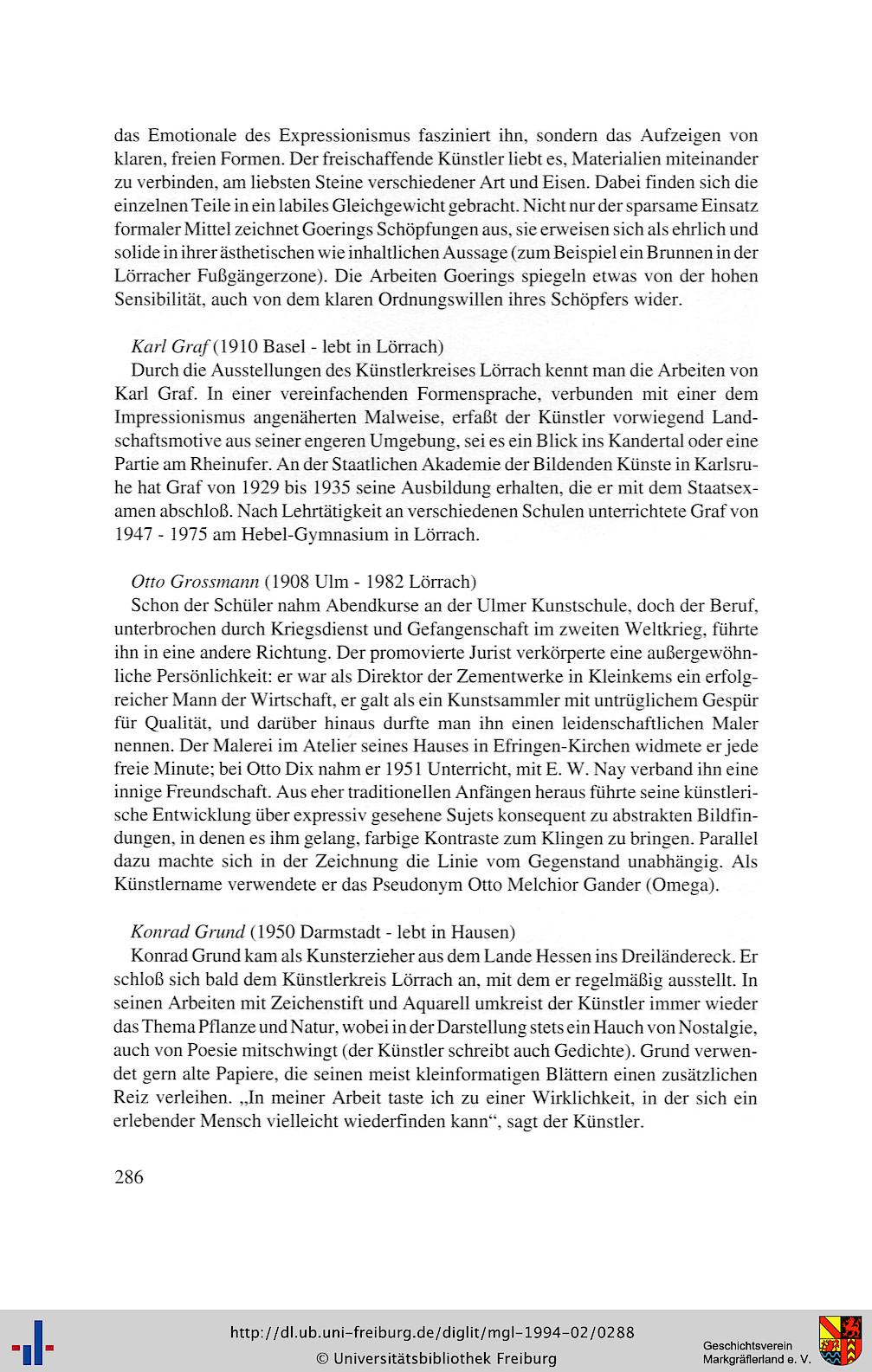 das Emotionale des Expressionismus fasziniert ihn, sondern das Aufzeigen von klaren, freien Formen. Der freischaffende Künstler liebt es, Materialien miteinander zu verbinden, am liebsten Steine verschiedener Art und Eisen. Dabei finden sich die einzelnen Teile in ein labiles Gleichgewicht gebracht. Nicht nur der sparsame Einsatz formaler Mittel zeichnet Goerings Schöpfungen aus, sie erweisen sich als ehrlich und solide in ihrer ästhetischen wie inhaltlichen Aussage (zum Beispiel ein Brunnen in der Lörracher Fußgängerzone). Die Arbeiten Goerings spiegeln etwas von der hohen Sensibilität, auch von dem klaren Ordnungswillen ihres Schöpfers wider.

Karl Graf (1910 Basel - lebt in Lörrach)
Durch die Ausstellungen des Künstlerkreises Lörrach kennt man die Arbeiten von Karl Graf. In einer vereinfachenden Formensprache, verbunden mit einer dem Impressionismus angenäherten Malweise, erfaßt der Künstler vorwiegend Landschaftsmotive aus seiner engeren Umgebung, sei es ein Blick ins Kandertal oder eine Partie am Rheinufer. An der Staatlichen Akademie der Bildenden Künste in Karlsruhe hat Graf von 1929 bis 1935 seine Ausbildung erhalten, die er mit dem Staatsexamen abschloß. Nach Lehrtätigkeit an verschiedenen Schulen unterrichtete Graf von 1947 - 1975 am Hebel-Gymnasium in Lörrach.

Otto Grossmann (1908 Ulm - 1982 Lörrach)
Schon der Schüler nahm Abendkurse an der Ulmer Kunstschule, doch der Beruf, unterbrochen durch Kriegsdienst und Gefangenschaft im zweiten Weltkrieg, führte ihn in eine andere Richtung. Der promovierte Jurist verkörperte eine außergewöhnliche Persönlichkeit: er war als Direktor der Zementwerke in Kleinkems ein erfolgreicher Mann der Wirtschaft, er galt als ein Kunstsammler mit untrüglichem Gespür für Qualität, und darüber hinaus durfte man ihn einen leidenschaftlichen Maler nennen. Der Malerei im Atelier seines Hauses in Efringen-Kirchen widmete er jede freie Minute; bei Otto Dix nahm er 1951 Unterricht, mit E. W. Nay verband ihn eine innige Freundschaft. Aus eher traditionellen Anfängen heraus führte seine künstlerische Entwicklung über expressiv gesehene Sujets konsequent zu abstrakten Bildfindungen, in denen es ihm gelang, farbige Kontraste zum Klingen zu bringen. Parallel dazu machte sich in der Zeichnung die Linie vom Gegenstand unabhängig. Als Künstlername verwendete er das Pseudonym Otto Melchior Gander (Omega).

Konrad Grund (1950 Darmstadt - lebt in Hausen)
Konrad Grund kam als Kunsterzieher aus dem Lande Hessen ins Dreiländereck. Er schloß sich bald dem Künstlerkreis Lörrach an, mit dem er regelmäßig ausstellt. In seinen Arbeiten mit Zeichenstift und Aquarell umkreist der Künstler immer wieder das Thema Pflanze und Natur, wobei in der Darstellung stets ein Hauch von Nostalgie, auch von Poesie mitschwingt (der Künstler schreibt auch Gedichte). Grund verwendet gern alte Papiere, die seinen meist kleinformatigen Blättern einen zusätzlichen Reiz verleihen. „In meiner Arbeit taste ich zu einer Wirklichkeit, in der sich ein erlebender Mensch vielleicht wiederfinden kann“, sagt der Künstler.

286

http://dl.ub.uni-freiburg.de/diglit/mgl-1994-02/0288
© Universitätsbibliothek Freiburg
Geschichtsverein Markgräflerland e. V.